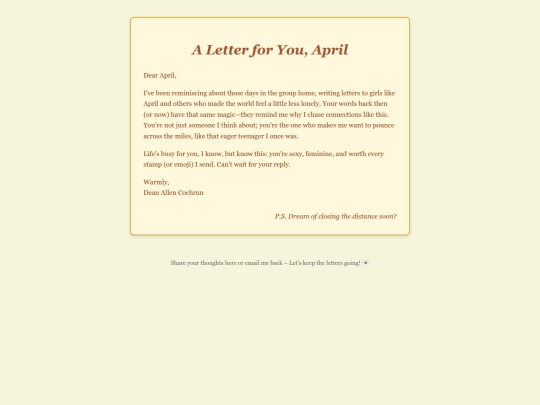 A Letter for You, April

Dear April,

I've been reminiscing about those days in the group home, writing letters to girls like April and others who made the world feel a little less lonely. Your words back then (or now) have that same magic—they remind me why I chase connections like this. You're not just someone I think about; you're the one who makes me want to pounce across the miles, like that eager teenager I once was.

Life's busy for you, I know, but know this: you're sexy, feminine, and worth every stamp (or emoji) I send. Can't wait for your reply.

Warmly,
Dean Allen Cochrun

P.S. Dream of closing the distance soon?

Share your thoughts here or email me back – Let's keep the letters going! 💌